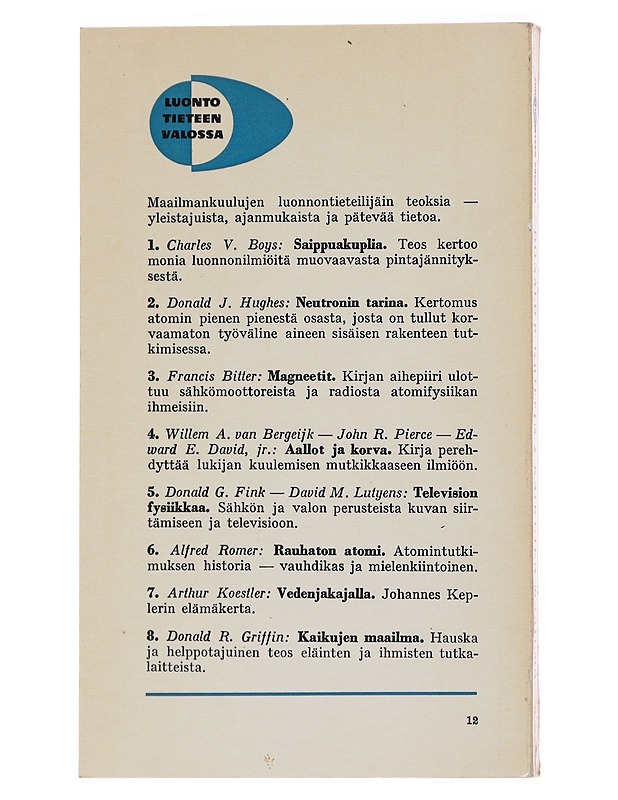 LUONTO TIETEEN VALOSSA

Maailmankuulujen luonnontieteilijäin teoksia — yleistajuista, ajanmukaista ja pätevää tietoa.

1. Charles V. Boys: Saippuakuplia. Teos kertoo monia luonnonilmiöitä muovaavasta pintajännityksestä.

2. Donald J. Hughes: Neutronin tarina. Kertomus atomin pienen pienestä osasta, josta on tullut korvaamaton työväline aineen sisäisen rakenteen tutkimisessa.

3. Francis Bitter: Magneetit. Kirjan aihepiiri ulottuu sähkömoottoreista ja radiosta atomifysiikan ihmeisiin.

4. Willem A. van Bergeijk — John R. Pierce — Edward E. David, jr.: Aallot ja korva. Kirja perehdyttää lukijan kuulemisen mutkikkaaseen ilmiöön.

5. Donald G. Fink — David M. Lutyens: Television fysiikkaa. Sähkön ja valon perusteista kuvan siirtämiseen ja televisioon.

6. Alfred Romer: Rauhaton atomi. Atomintutkimuksen historia — vauhdikas ja mielenkiintoinen.

7. Arthur Koestler: Vedenjakajalla. Johannes Keplerin elämäkerta.

8. Donald R. Griffin: Kaikujen maailma. Hauska ja helppotajuinen teos eläinten ja ihmisten tutkalaitteista.

12